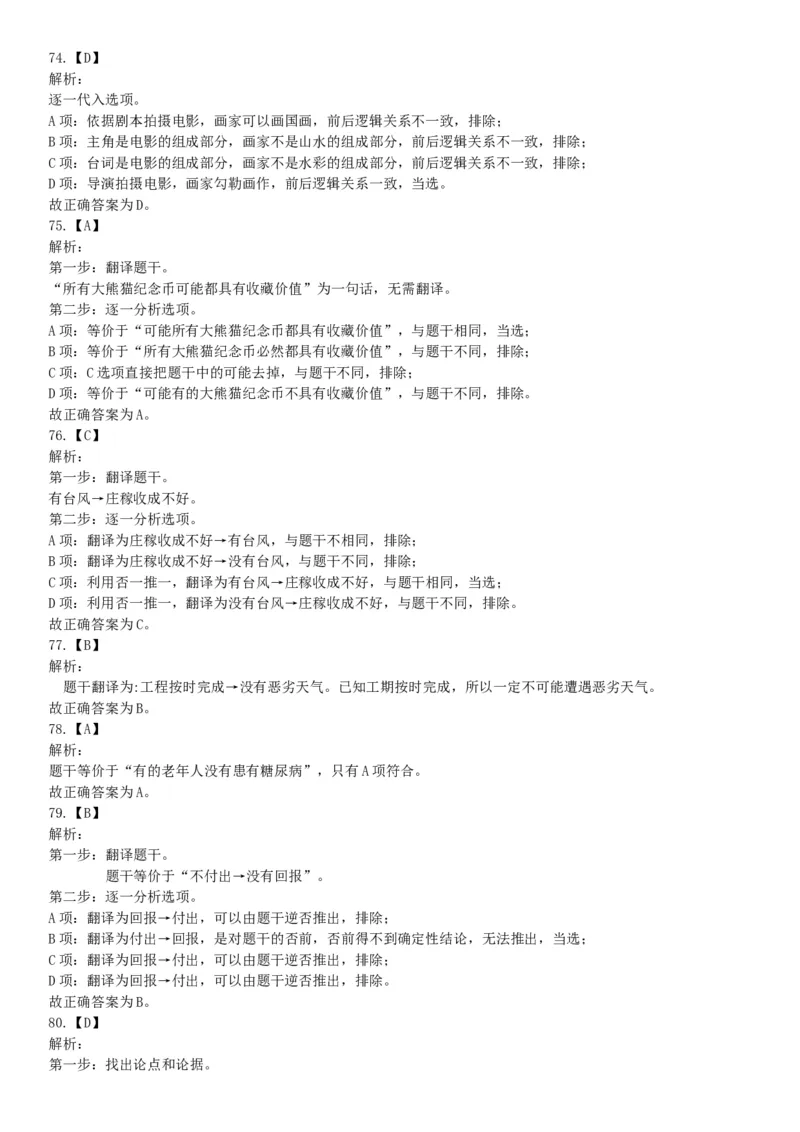 74.【D】
解析：
逐一代入选项。
A 项：依据剧本拍摄电影，画家可以画国画，前后逻辑关系不一致，排除；
B 项：主角是电影的组成部分，画家不是山水的组成部分，前后逻辑关系不一致，排除；
C 项：台词是电影的组成部分，画家不是水彩的组成部分，前后逻辑关系不一致，排除；
D 项：导演拍摄电影，画家勾勒画作，前后逻辑关系一致，当选。
故正确答案为 D。
75.【A】
解析：
第一步：翻译题干。
“所有大熊猫纪念币可能都具有收藏价值”为一句话，无需翻译。
第二步：逐一分析选项。
A 项：等价于“可能所有大熊猫纪念币都具有收藏价值”，与题干相同，当选；
B 项：等价于“所有大熊猫纪念币必然都具有收藏价值”，与题干不同，排除；
C 项：C 选项直接把题干中的可能去掉，与题干不同，排除；
D 项：等价于“可能有的大熊猫纪念币不具有收藏价值”，与题干不同，排除。
故正确答案为 A。
76.【C】
解析：
第一步：翻译题干。
有台风→庄稼收成不好。
第二步：逐一分析选项。
A 项：翻译为庄稼收成不好→有台风，与题干不相同，排除；
B 项：翻译为庄稼收成不好→没有台风，与题干不同，排除；
C 项：利用否一推一，翻译为有台风→庄稼收成不好，与题干相同，当选；
D 项：利用否一推一，翻译为没有台风→庄稼收成不好，与题干不同，排除。
故正确答案为 C。
77.【B】
解析：
题干翻译为:工程按时完成→没有恶劣天气。已知工期按时完成，所以一定不可能遭遇恶劣天气。
故正确答案为 B。
78.【A】
解析：
题干等价于“有的老年人没有患有糖尿病”，只有 A 项符合。
故正确答案为 A。
79.【B】
解析：
第一步：翻译题干。
题干等价于“不付出→没有回报”。
第二步：逐一分析选项。
A 项：翻译为回报→付出，可以由题干逆否推出，排除；
B 项：翻译为付出→回报，是对题干的否前，否前得不到确定性结论，无法推出，当选；
C 项：翻译为回报→付出，可以由题干逆否推出，排除；
D 项：翻译为回报→付出，可以由题干逆否推出，排除。
故正确答案为 B。
80.【D】
解析：
第一步：找出论点和论据。